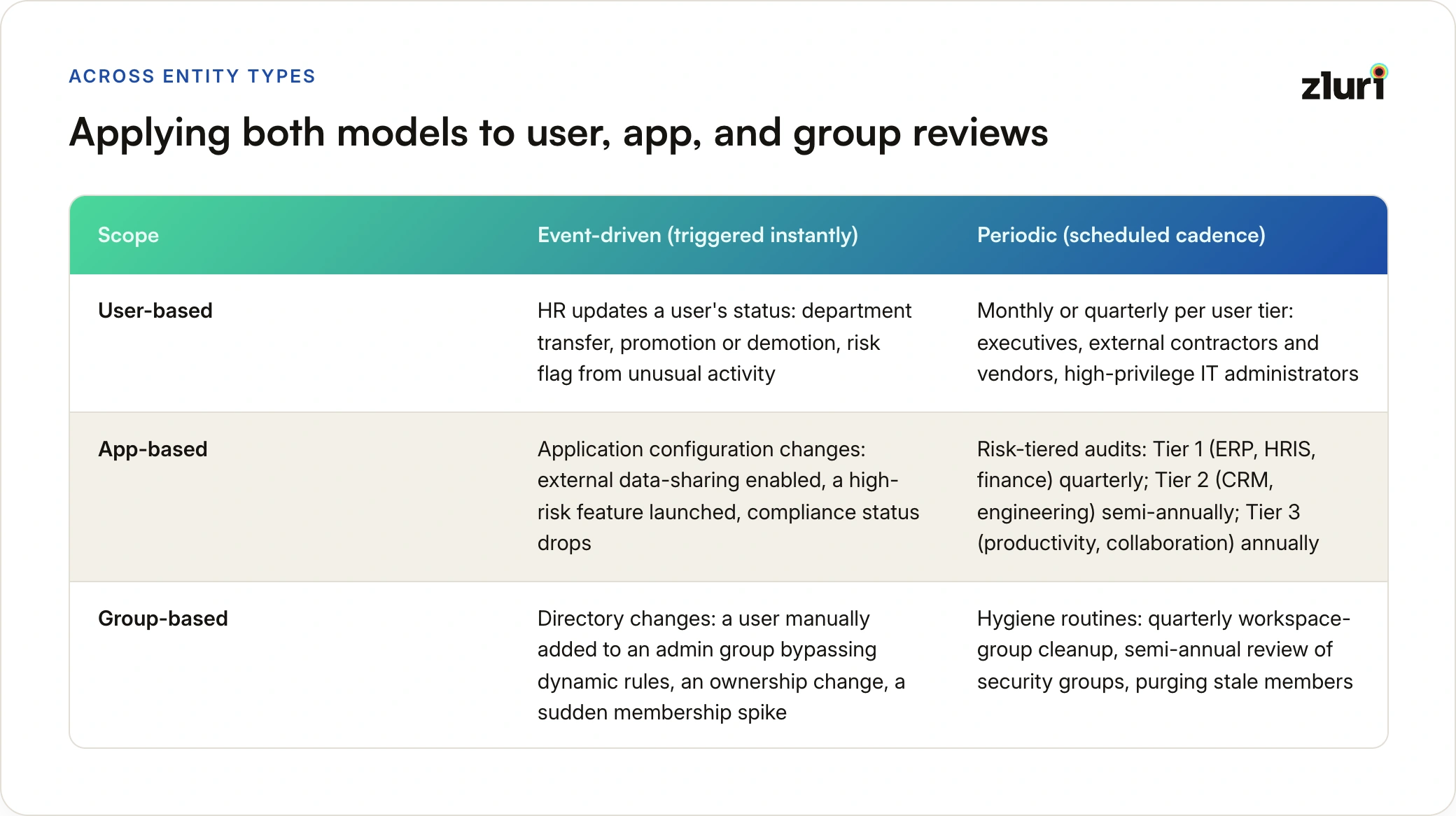 ACROSS ENTITY TYPES

zluri

Applying both models to user, app, and group reviews

| Scope | Event-driven (triggered instantly) | Periodic (scheduled cadence) |
|---|---|---|
| User-based | HR updates a user's status: department transfer, promotion or demotion, risk flag from unusual activity | Monthly or quarterly per user tier: executives, external contractors and vendors, high-privilege IT administrators |
| App-based | Application configuration changes: external data-sharing enabled, a high-risk feature launched, compliance status drops | Risk-tiered audits: Tier 1 (ERP, HRIS, finance) quarterly; Tier 2 (CRM, engineering) semi-annually; Tier 3 (productivity, collaboration) annually |
| Group-based | Directory changes: a user manually added to an admin group bypassing dynamic rules, an ownership change, a sudden membership spike | Hygiene routines: quarterly workspace-group cleanup, semi-annual review of security groups, purging stale members |